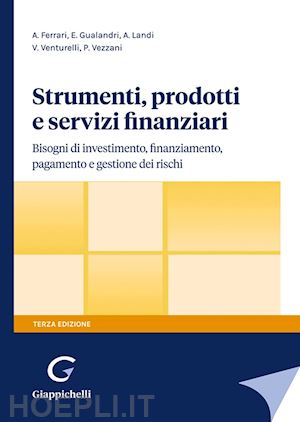 A. Ferrari, E. Gualandri, A. Landi
V. Venturelli, P. Vezzani

Strumenti, prodotti e servizi finanziari

Bisogni di investimento, finanziamento, pagamento e gestione dei rischi

TERZA EDIZIONE

Giappichelli

HOEPLI.IT